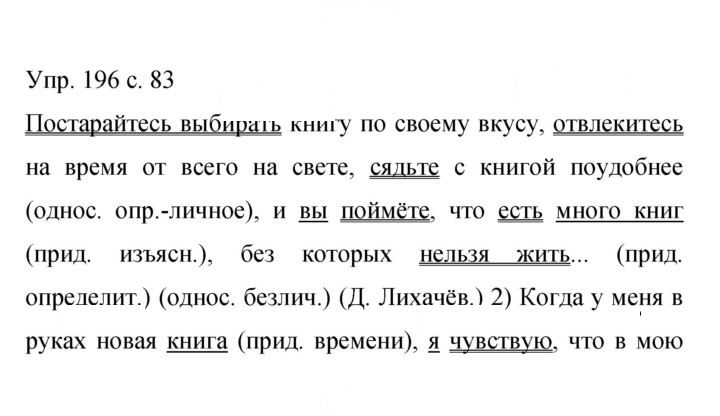 Упр. 196 с. 83

Постарайтесь выбирать книгу по своему вкусу, отвлекитесь на время от всего на свете, сядьте с книгой поудобнее (однос. опр.-личное), и вы поймёте, что есть много книг (прид. изъясн.), без которых нельзя жить... (прид. определит.) (однос. безлич.) (Д. Лихачёв.) 2) Когда у меня в руках новая книга (прид. времени), я чувствую, что в мою